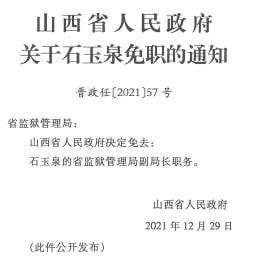 山西省人民政府
关于石玉泉免职的通知

晋政任〔2021〕57号

省监狱管理局：

山西省人民政府决定免去：

石玉泉的省监狱管理局副局长职务。

山西省人民政府

2021年12月29日

（此件公开发布）